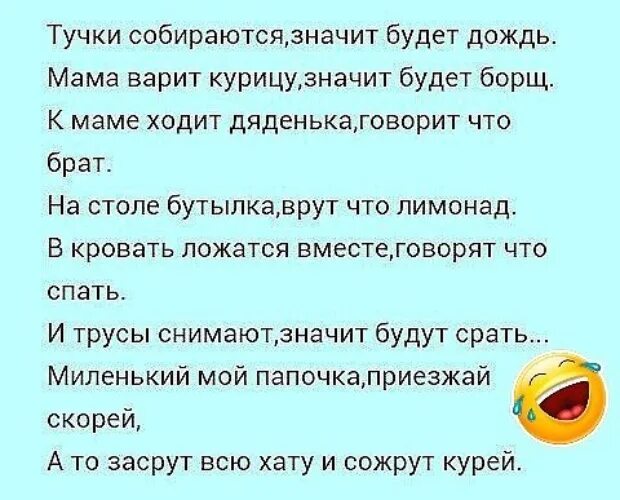 Тучки собираются,значит будет дождь.
Мама варит курицу,значит будет борщ.
К маме ходит дяденька,говорит что брат.
На столе бутылка,врут что лимонад.
В кровать ложатся вместе,говорят что спать.
И трусы снимают,значит будут срать...
Миленький мой папочка,приезжай скорей,
А то засрут всю хату и сожрут курей.